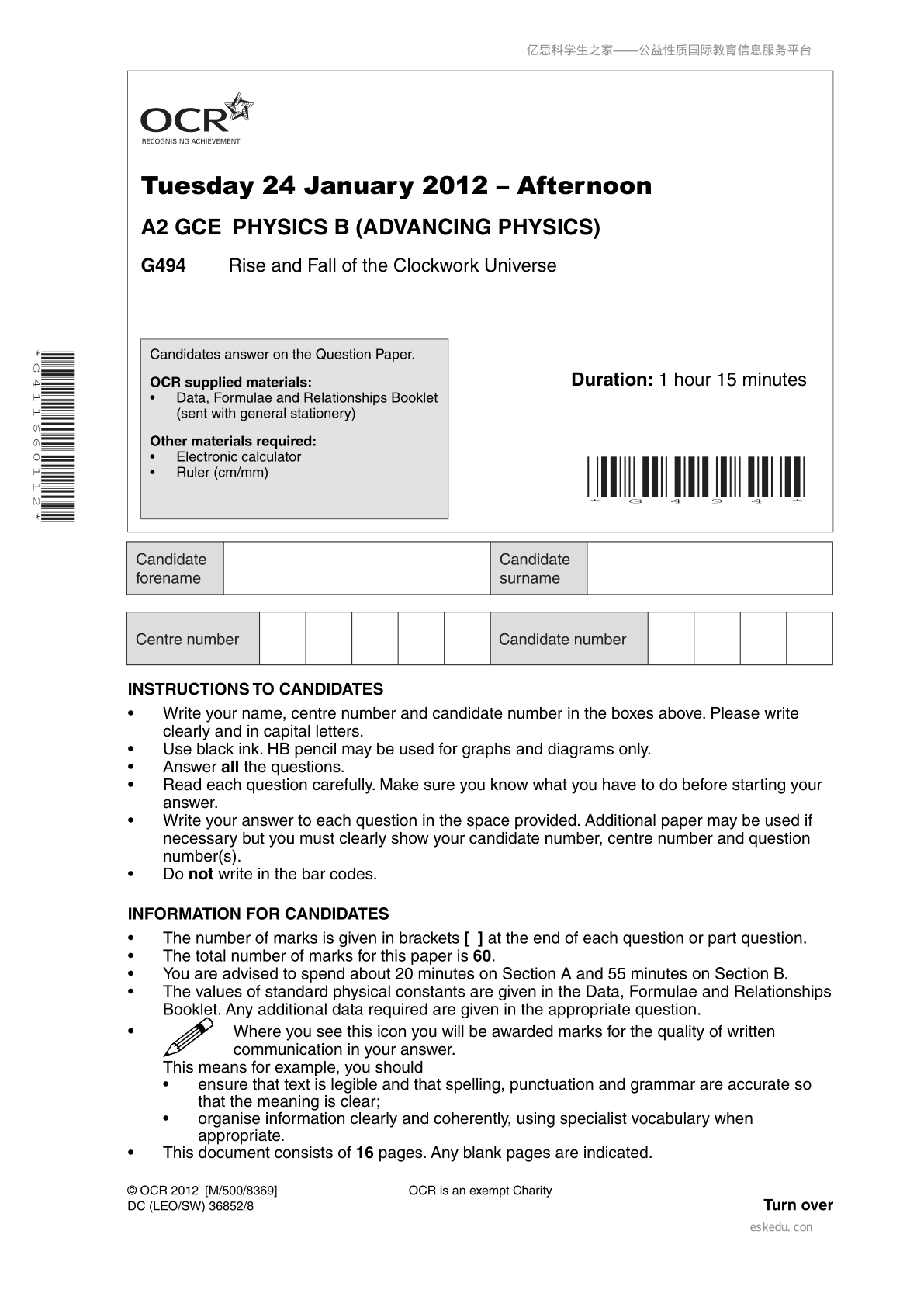 亿思科学生之家——公益性质国际教育信息服务平台

OCR
RECOGNISING ACHIEVEMENT

Tuesday 24 January 2012 – Afternoon

A2 GCE PHYSICS B (ADVANCING PHYSICS)

G494 Rise and Fall of the Clockwork Universe

*G411660112*

Candidates answer on the Question Paper.

OCR supplied materials:
• Data, Formulae and Relationships Booklet (sent with general stationery)

Other materials required:
• Electronic calculator
• Ruler (cm/mm)

Duration: 1 hour 15 minutes

*G494*

Candidate forename
Candidate surname

Centre number
Candidate number

INSTRUCTIONS TO CANDIDATES
• Write your name, centre number and candidate number in the boxes above. Please write clearly and in capital letters.
• Use black ink. HB pencil may be used for graphs and diagrams only.
• Answer all the questions.
• Read each question carefully. Make sure you know what you have to do before starting your answer.
• Write your answer to each question in the space provided. Additional paper may be used if necessary but you must clearly show your candidate number, centre number and question number(s).
• Do not write in the bar codes.

INFORMATION FOR CANDIDATES
• The number of marks is given in brackets [ ] at the end of each question or part question.
• The total number of marks for this paper is 60.
• You are advised to spend about 20 minutes on Section A and 55 minutes on Section B.
• The values of standard physical constants are given in the Data, Formulae and Relationships Booklet. Any additional data required are given in the appropriate question.
• Where you see this icon you will be awarded marks for the quality of written communication in your answer.
This means for example, you should
• ensure that text is legible and that spelling, punctuation and grammar are accurate so that the meaning is clear;
• organise information clearly and coherently, using specialist vocabulary when appropriate.
• This document consists of 16 pages. Any blank pages are indicated.

© OCR 2012 [M/500/8369]
DC (LEO/SW) 36852/8

OCR is an exempt Charity

Turn over

eskedu.con